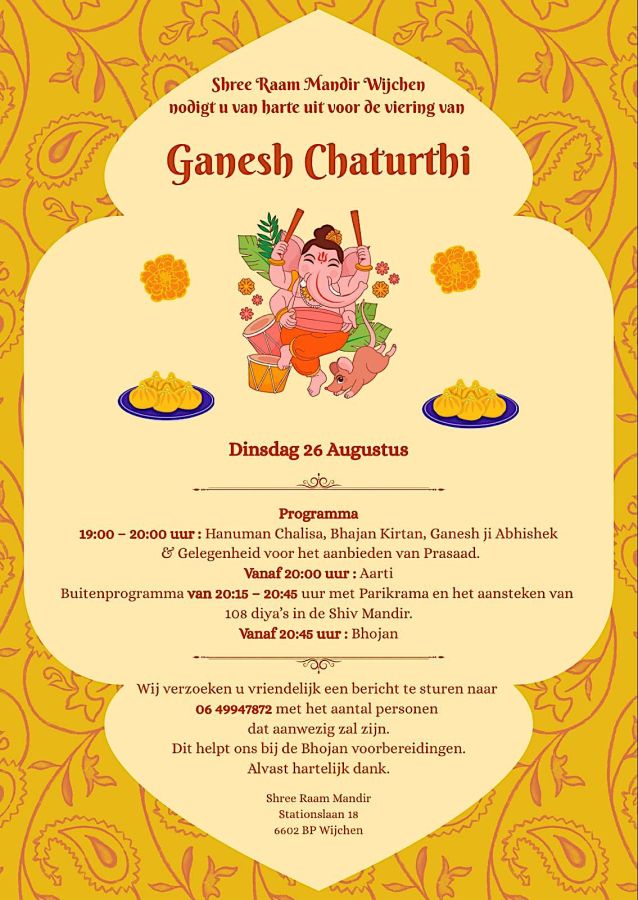 Shree Raam Mandir Wijchen
nodigt u van harte uit voor de viering van

Ganesh Chaturthi

Dinsdag 26 Augustus

Programma
19:00 – 20:00 uur : Hanuman Chalisa, Bhajan Kirtan, Ganesh ji Abhishek & Gelegenheid voor het aanbieden van Prasaad.
Vanaf 20:00 uur : Aarti
Buitenprogramma van 20:15 – 20:45 uur met Parikrama en het aansteken van 108 diya's in de Shiv Mandir.
Vanaf 20:45 uur : Bhojan

Wij verzoeken u vriendelijk een bericht te sturen naar 06 49947872 met het aantal personen dat aanwezig zal zijn.
Dit helpt ons bij de Bhojan voorbereidingen.
Alvast hartelijk dank.

Shree Raam Mandir
Stationslaan 18
6602 BP Wijchen